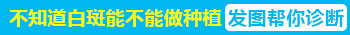 不知道白斑能不能做种植 发图帮你诊断